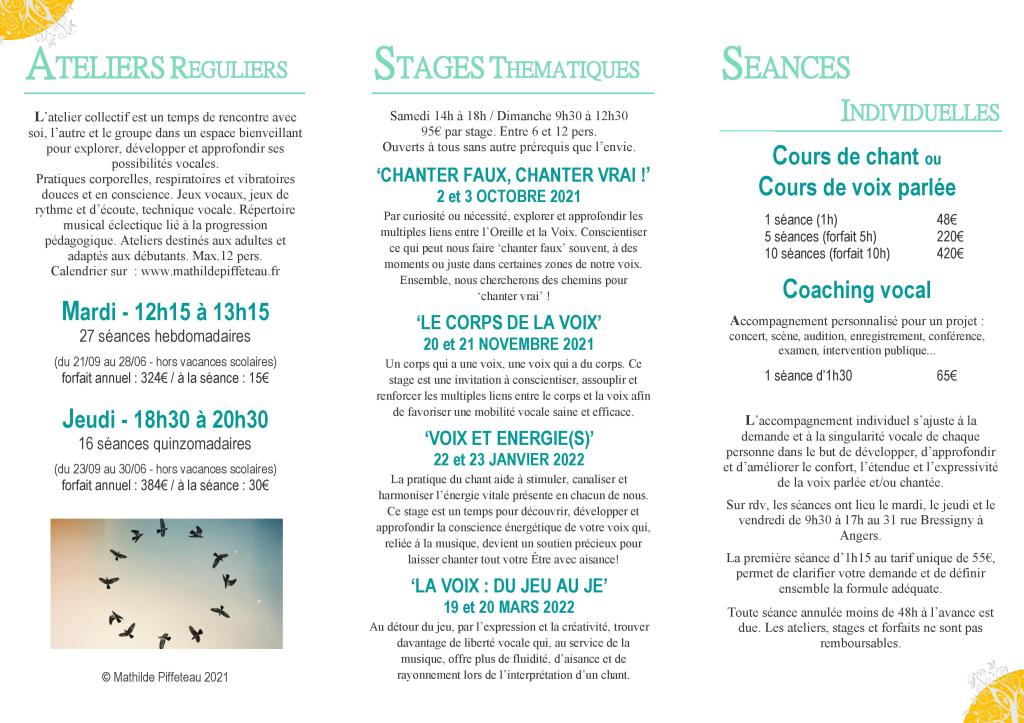 ATELIERS REGULIERS

L'atelier collectif est un temps de rencontre avec soi, l'autre et le groupe dans un espace bienveillant pour explorer, développer et approfondir ses possibilités vocales.
Pratiques corporelles, respiratoires et vibratoires douces et en conscience. Jeux vocaux, jeux de rythme et d'écoute, technique vocale. Répertoire musical éclectique lié à la progression pédagogique. Ateliers destinés aux adultes et adaptés aux débutants. Max.12 pers.
Calendrier sur : www.mathildepiffeteau.fr

Mardi - 12h15 à 13h15
27 séances hebdomadaires
(du 21/09 au 28/06 - hors vacances scolaires)
forfait annuel : 324€ / à la séance : 15€

Jeudi - 18h30 à 20h30
16 séances quinzomadaires
(du 23/09 au 30/06 - hors vacances scolaires)
forfait annuel : 384€ / à la séance : 30€

© Mathilde Piffeteau 2021

STAGES THEMATIQUES

Samedi 14h à 18h / Dimanche 9h30 à 12h30
95€ par stage. Entre 6 et 12 pers.
Ouverts à tous sans autre prérequis que l'envie.

'CHANTER FAUX, CHANTER VRAI !'
2 et 3 OCTOBRE 2021
Par curiosité ou nécessité, explorer et approfondir les multiples liens entre l'Oreille et la Voix. Conscientiser ce qui peut nous faire 'chanter faux' souvent, à des moments ou juste dans certaines zones de notre voix. Ensemble, nous chercherons des chemins pour 'chanter vrai' !

'LE CORPS DE LA VOIX'
20 et 21 NOVEMBRE 2021
Un corps qui a une voix, une voix qui a du corps. Ce stage est une invitation à conscientiser, assouplir et renforcer les multiples liens entre le corps et la voix afin de favoriser une mobilité vocale saine et efficace.

'VOIX ET ENERGIE(S)'
22 et 23 JANVIER 2022
La pratique du chant aide à stimuler, canaliser et harmoniser l'énergie vitale présente en chacun de nous. Ce stage est un temps pour découvrir, développer et approfondir la conscience énergétique de votre voix qui, reliée à la musique, devient un soutien précieux pour laisser chanter tout votre Être avec aisance!

'LA VOIX : DU JEU AU JE'
19 et 20 MARS 2022
Au détour du jeu, par l'expression et la créativité, trouver davantage de liberté vocale qui, au service de la musique, offre plus de fluidité, d'aisance et de rayonnement lors de l'interprétation d'un chant.

SEANCES
INDIVIDUELLES

Cours de chant ou
Cours de voix parlée

| 1 séance (1h) | 48€ |
|---|---|
| 5 séances (forfait 5h) | 220€ |
| 10 séances (forfait 10h) | 420€ |

Coaching vocal

Accompagnement personnalisé pour un projet : concert, scène, audition, enregistrement, conférence, examen, intervention publique...

| 1 séance d'1h30 | 65€ |
|---|---|

L'accompagnement individuel s'ajuste à la demande et à la singularité vocale de chaque personne dans le but de développer, d'approfondir et d'améliorer le confort, l'étendue et l'expressivité de la voix parlée et/ou chantée.

Sur rdv, les séances ont lieu le mardi, le jeudi et le vendredi de 9h30 à 17h au 31 rue Bressigny à Angers.

La première séance d'1h15 au tarif unique de 55€, permet de clarifier votre demande et de définir ensemble la formule adéquate.

Toute séance annulée moins de 48h à l'avance est due. Les ateliers, stages et forfaits ne sont pas remboursables.